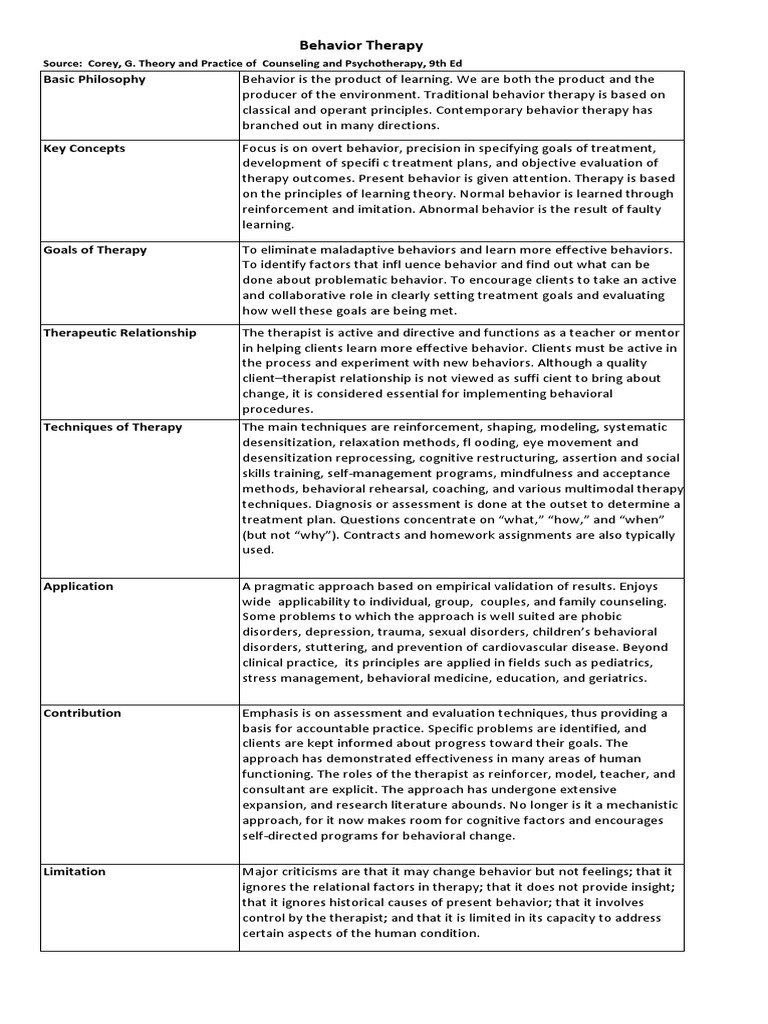 Behavior Therapy

Source: Corey, G. Theory and Practice of Counseling and Psychotherapy, 9th Ed

| | |
|---|---|
| Basic Philosophy | Behavior is the product of learning. We are both the product and the producer of the environment. Traditional behavior therapy is based on classical and operant principles. Contemporary behavior therapy has branched out in many directions. |
| Key Concepts | Focus is on overt behavior, precision in specifying goals of treatment, development of specifi c treatment plans, and objective evaluation of therapy outcomes. Present behavior is given attention. Therapy is based on the principles of learning theory. Normal behavior is learned through reinforcement and imitation. Abnormal behavior is the result of faulty learning. |
| Goals of Therapy | To eliminate maladaptive behaviors and learn more effective behaviors. To identify factors that infl uence behavior and find out what can be done about problematic behavior. To encourage clients to take an active and collaborative role in clearly setting treatment goals and evaluating how well these goals are being met. |
| Therapeutic Relationship | The therapist is active and directive and functions as a teacher or mentor in helping clients learn more effective behavior. Clients must be active in the process and experiment with new behaviors. Although a quality client–therapist relationship is not viewed as suffi cient to bring about change, it is considered essential for implementing behavioral procedures. |
| Techniques of Therapy | The main techniques are reinforcement, shaping, modeling, systematic desensitization, relaxation methods, fl ooding, eye movement and desensitization reprocessing, cognitive restructuring, assertion and social skills training, self-management programs, mindfulness and acceptance methods, behavioral rehearsal, coaching, and various multimodal therapy techniques. Diagnosis or assessment is done at the outset to determine a treatment plan. Questions concentrate on “what,” “how,” and “when” (but not “why”). Contracts and homework assignments are also typically used. |
| Application | A pragmatic approach based on empirical validation of results. Enjoys wide applicability to individual, group, couples, and family counseling. Some problems to which the approach is well suited are phobic disorders, depression, trauma, sexual disorders, children’s behavioral disorders, stuttering, and prevention of cardiovascular disease. Beyond clinical practice, its principles are applied in fields such as pediatrics, stress management, behavioral medicine, education, and geriatrics. |
| Contribution | Emphasis is on assessment and evaluation techniques, thus providing a basis for accountable practice. Specific problems are identified, and clients are kept informed about progress toward their goals. The approach has demonstrated effectiveness in many areas of human functioning. The roles of the therapist as reinforcer, model, teacher, and consultant are explicit. The approach has undergone extensive expansion, and research literature abounds. No longer is it a mechanistic approach, for it now makes room for cognitive factors and encourages self-directed programs for behavioral change. |
| Limitation | Major criticisms are that it may change behavior but not feelings; that it ignores the relational factors in therapy; that it does not provide insight; that it ignores historical causes of present behavior; that it involves control by the therapist; and that it is limited in its capacity to address certain aspects of the human condition. |